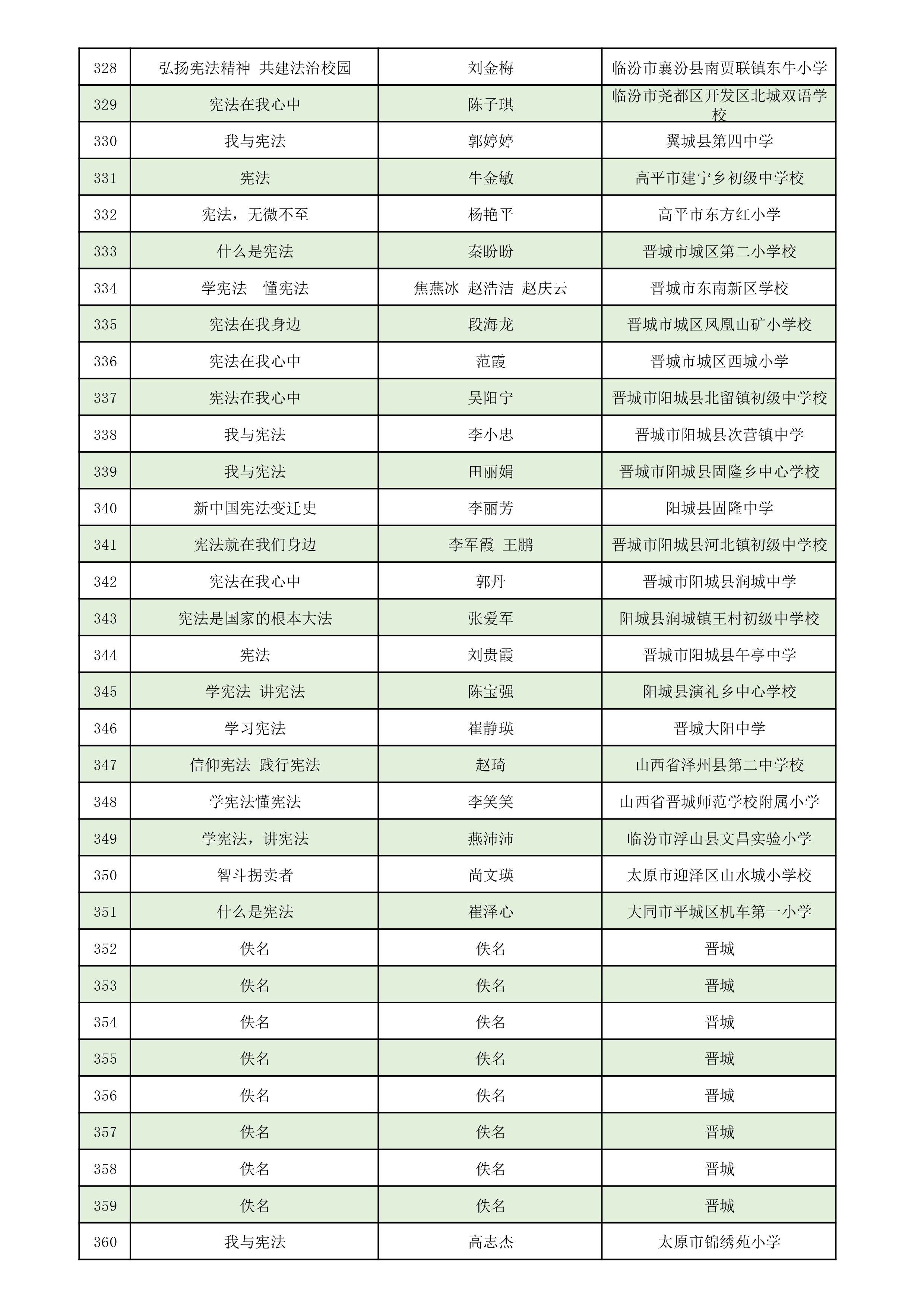 | 328 | 弘扬宪法精神 共建法治校园 | 刘金梅 | 临汾市襄汾县南贾联镇东牛小学 |
|---|---|---|---|
| 329 | 宪法在我心中 | 陈子琪 | 临汾市尧都区开发区北城双语学校 |
| 330 | 我与宪法 | 郭婷婷 | 翼城县第四中学 |
| 331 | 宪法 | 牛金敏 | 高平市建宁乡初级中学校 |
| 332 | 宪法，无微不至 | 杨艳平 | 高平市东方红小学 |
| 333 | 什么是宪法 | 秦盼盼 | 晋城市城区第二小学校 |
| 334 | 学宪法　懂宪法 | 焦燕冰 赵浩洁 赵庆云 | 晋城市东南新区学校 |
| 335 | 宪法在我身边 | 段海龙 | 晋城市城区凤凰山矿小学校 |
| 336 | 宪法在我心中 | 范霞 | 晋城市城区西城小学 |
| 337 | 宪法在我心中 | 吴阳宁 | 晋城市阳城县北留镇初级中学校 |
| 338 | 我与宪法 | 李小忠 | 晋城市阳城县次营镇中学 |
| 339 | 我与宪法 | 田丽娟 | 晋城市阳城县固隆乡中心学校 |
| 340 | 新中国宪法变迁史 | 李丽芳 | 阳城县固隆中学 |
| 341 | 宪法就在我们身边 | 李军霞 王鹏 | 晋城市阳城县河北镇初级中学校 |
| 342 | 宪法在我心中 | 郭丹 | 晋城市阳城县润城中学 |
| 343 | 宪法是国家的根本大法 | 张爱军 | 阳城县润城镇王村初级中学校 |
| 344 | 宪法 | 刘贵霞 | 晋城市阳城县午亭中学 |
| 345 | 学宪法 讲宪法 | 陈宝强 | 阳城县演礼乡中心学校 |
| 346 | 学习宪法 | 崔静瑛 | 晋城大阳中学 |
| 347 | 信仰宪法 践行宪法 | 赵琦 | 山西省泽州县第二中学校 |
| 348 | 学宪法懂宪法 | 李笑笑 | 山西省晋城师范学校附属小学 |
| 349 | 学宪法，讲宪法 | 燕沛沛 | 临汾市浮山县文昌实验小学 |
| 350 | 智斗拐卖者 | 尚文瑛 | 太原市迎泽区山水城小学校 |
| 351 | 什么是宪法 | 崔泽心 | 大同市平城区机车第一小学 |
| 352 | 佚名 | 佚名 | 晋城 |
| 353 | 佚名 | 佚名 | 晋城 |
| 354 | 佚名 | 佚名 | 晋城 |
| 355 | 佚名 | 佚名 | 晋城 |
| 356 | 佚名 | 佚名 | 晋城 |
| 357 | 佚名 | 佚名 | 晋城 |
| 358 | 佚名 | 佚名 | 晋城 |
| 359 | 佚名 | 佚名 | 晋城 |
| 360 | 我与宪法 | 高志杰 | 太原市锦绣苑小学 |